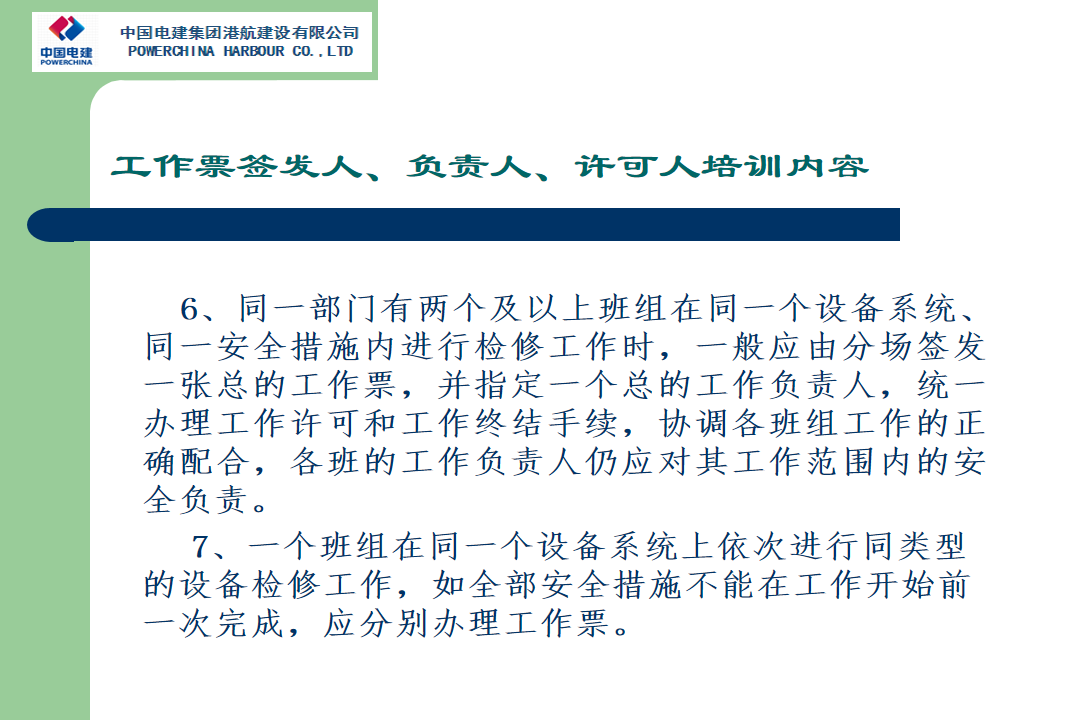 中国电建
POWERCHINA

中国电建集团港航建设有限公司
POWERCHINA HARBOUR CO.,LTD

工作票签发人、负责人、许可人培训内容

6、同一部门有两个及以上班组在同一个设备系统、同一安全措施内进行检修工作时，一般应由分场签发一张总的工作票，并指定一个总的工作负责人，统一办理工作许可和工作终结手续，协调各班组工作的正确配合，各班的工作负责人仍应对其工作范围内的安全负责。

7、一个班组在同一个设备系统上依次进行同类型的设备检修工作，如全部安全措施不能在工作开始前一次完成，应分别办理工作票。